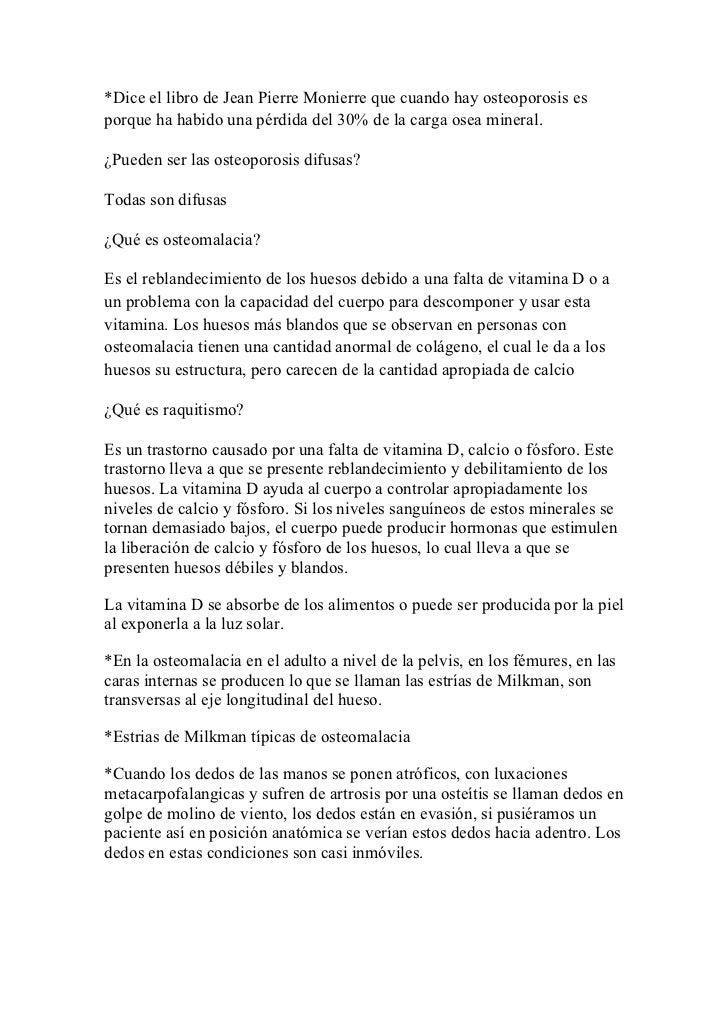 *Dice el libro de Jean Pierre Monierre que cuando hay osteoporosis es porque ha habido una pérdida del 30% de la carga osea mineral.

¿Pueden ser las osteoporosis difusas?

Todas son difusas

¿Qué es osteomalacia?

Es el reblandecimiento de los huesos debido a una falta de vitamina D o a un problema con la capacidad del cuerpo para descomponer y usar esta vitamina. Los huesos más blandos que se observan en personas con osteomalacia tienen una cantidad anormal de colágeno, el cual le da a los huesos su estructura, pero carecen de la cantidad apropiada de calcio

¿Qué es raquitismo?

Es un trastorno causado por una falta de vitamina D, calcio o fósforo. Este trastorno lleva a que se presente reblandecimiento y debilitamiento de los huesos. La vitamina D ayuda al cuerpo a controlar apropiadamente los niveles de calcio y fósforo. Si los niveles sanguíneos de estos minerales se tornan demasiado bajos, el cuerpo puede producir hormonas que estimulen la liberación de calcio y fósforo de los huesos, lo cual lleva a que se presenten huesos débiles y blandos.

La vitamina D se absorbe de los alimentos o puede ser producida por la piel al exponerla a la luz solar.

*En la osteomalacia en el adulto a nivel de la pelvis, en los fémures, en las caras internas se producen lo que se llaman las estrías de Milkman, son transversas al eje longitudinal del hueso.

*Estrias de Milkman típicas de osteomalacia

*Cuando los dedos de las manos se ponen atróficos, con luxaciones metacarpofalangicas y sufren de artrosis por una osteítis se llaman dedos en golpe de molino de viento, los dedos están en evasión, si pusiéramos un paciente así en posición anatómica se verían estos dedos hacia adentro. Los dedos en estas condiciones son casi inmóviles.